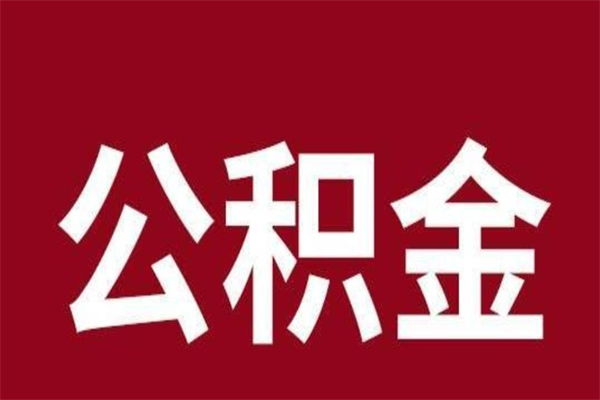 公积金